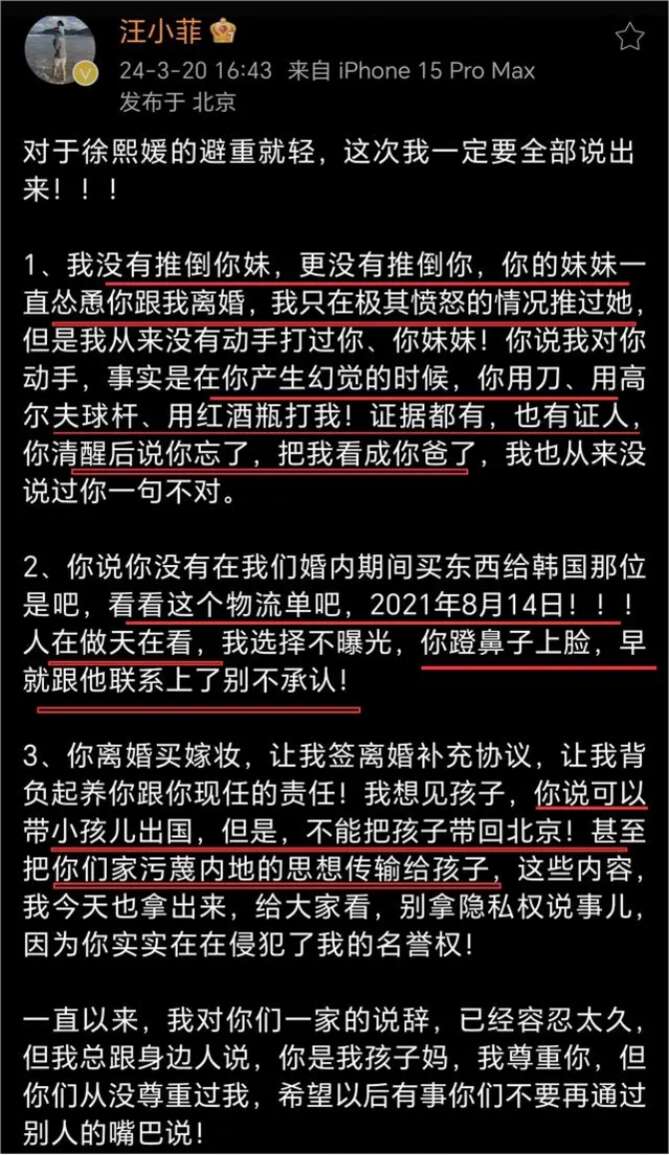 汪小菲
24-3-20 16:43 来自 iPhone 15 Pro Max
发布于 北京

对于徐熙媛的避重就轻，这次我一定要全部说出来！！！

1、我没有推倒你妹，更没有推倒你，你的妹妹一直怂恿你跟我离婚，我只在极其愤怒的情况推过她，但是我从来没有动手打过你、你妹妹！你说我对你动手，事实是在你产生幻觉的时候，你用刀、用高尔夫球杆、用红酒瓶打我！证据都有，也有证人，你清醒后说你忘了，把我看成你爸了，我也从来没说过你一句不对。

2、你说你没有在我们婚内期间买东西给韩国那位是吧，看看这个物流单吧，2021年8月14日！！！人在做天在看，我选择不曝光，你蹬鼻子上脸，早就跟他联系上了别不承认！

3、你离婚买嫁妆，让我签离婚补充协议，让我背负起养你跟你现任的责任！我想见孩子，你说可以带小孩儿出国，但是，不能把孩子带回北京！甚至把你们家污蔑内地的思想传输给孩子，这些内容，我今天也拿出来，给大家看，别拿隐私权说事儿，因为你实实在在侵犯了我的名誉权！

一直以来，我对你们一家的说辞，已经容忍太久，但我总跟身边人说，你是我孩子妈，我尊重你，但你们从没尊重过我，希望以后有事你们不要再通过别人的嘴巴说！